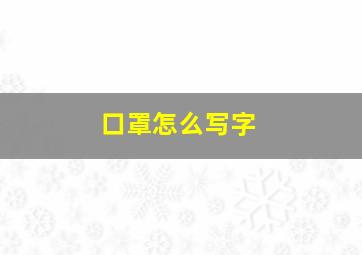 口罩怎么写字